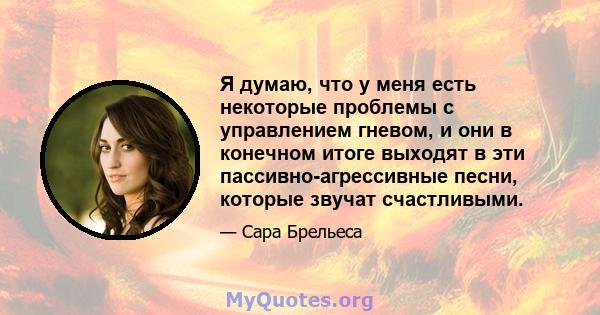 Я думаю, что у меня есть некоторые проблемы с управлением гневом, и они в конечном итоге выходят в эти пассивно-агрессивные песни, которые звучат счастливыми.

— Сара Брельеса

MyQuotes.org